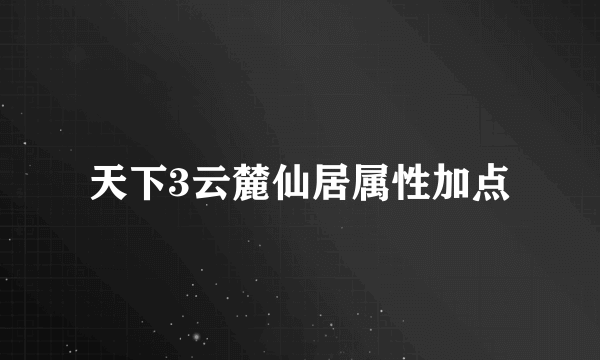 天下3云麓仙居属性加点